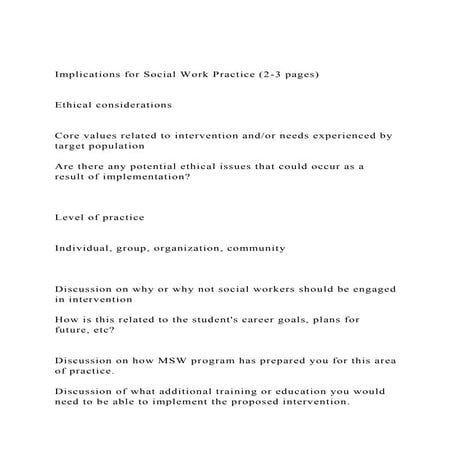 Implications for Social Work Practice (2-3 pages)

Ethical considerations

Core values related to intervention and/or needs experienced by target population

Are there any potential ethical issues that could occur as a result of implementation?

Level of practice

Individual, group, organization, community

Discussion on why or why not social workers should be engaged in intervention

How is this related to the student's career goals, plans for future, etc?

Discussion on how MSW program has prepared you for this area of practice.

Discussion of what additional training or education you would need to be able to implement the proposed intervention.